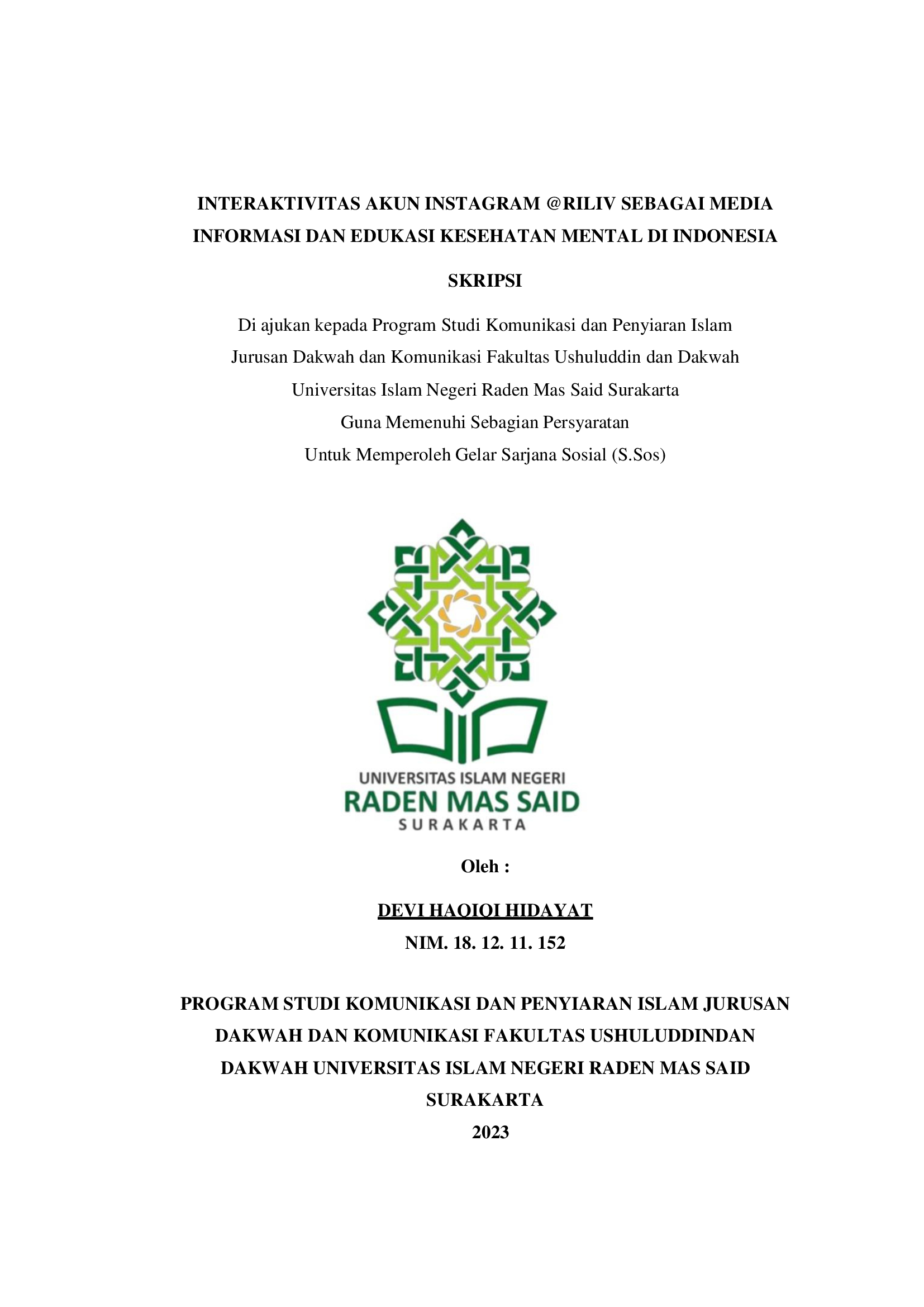 INTERAKTIVITAS AKUN INSTAGRAM @RILIV SEBAGAI MEDIA INFORMASI DAN EDUKASI KESEHATAN MENTAL DI INDONESIA

SKRIPSI

Di ajukan kepada Program Studi Komunikasi dan Penyiaran Islam
Jurusan Dakwah dan Komunikasi Fakultas Ushuluddin dan Dakwah
Universitas Islam Negeri Raden Mas Said Surakarta
Guna Memenuhi Sebagian Persyaratan
Untuk Memperoleh Gelar Sarjana Sosial (S.Sos)

UNIVERSITAS ISLAM NEGERI
RADEN MAS SAID
SURAKARTA

Oleh :

DEVI HAQIQI HIDAYAT
NIM. 18. 12. 11. 152

PROGRAM STUDI KOMUNIKASI DAN PENYIARAN ISLAM JURUSAN DAKWAH DAN KOMUNIKASI FAKULTAS USHULUDDINDAN DAKWAH UNIVERSITAS ISLAM NEGERI RADEN MAS SAID SURAKARTA
2023